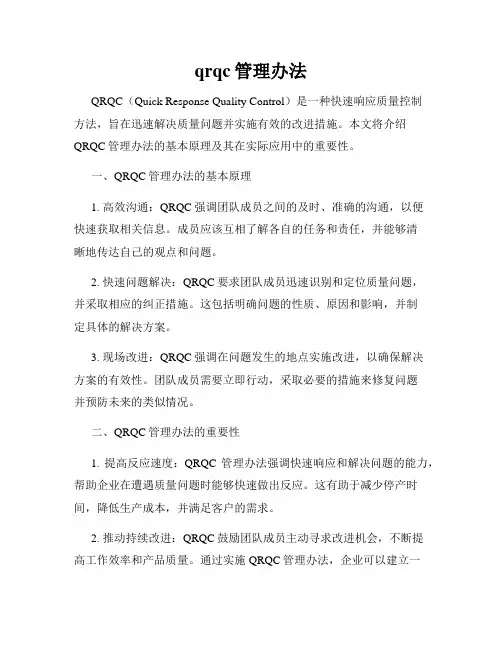 qrqc 管理办法

QRQC（Quick Response Quality Control）是一种快速响应质量控制方法，旨在迅速解决质量问题并实施有效的改进措施。本文将介绍 QRQC 管理办法的基本原理及其在实际应用中的重要性。

一、QRQC 管理办法的基本原理

1. 高效沟通：QRQC 强调团队成员之间的及时、准确的沟通，以便快速获取相关信息。成员应该互相了解各自的任务和责任，并能够清晰地传达自己的观点和问题。

2. 快速问题解决：QRQC 要求团队成员迅速识别和定位质量问题，并采取相应的纠正措施。这包括明确问题的性质、原因和影响，并制定具体的解决方案。

3. 现场改进：QRQC 强调在问题发生的地点实施改进，以确保解决方案的有效性。团队成员需要立即行动，采取必要的措施来修复问题并预防未来的类似情况。

二、QRQC 管理办法的重要性

1. 提高反应速度：QRQC 管理办法强调快速响应和解决问题的能力，帮助企业在遭遇质量问题时能够快速做出反应。这有助于减少停产时间，降低生产成本，并满足客户的需求。

2. 推动持续改进：QRQC 鼓励团队成员主动寻求改进机会，不断提高工作效率和产品质量。通过实施 QRQC 管理办法，企业可以建立一